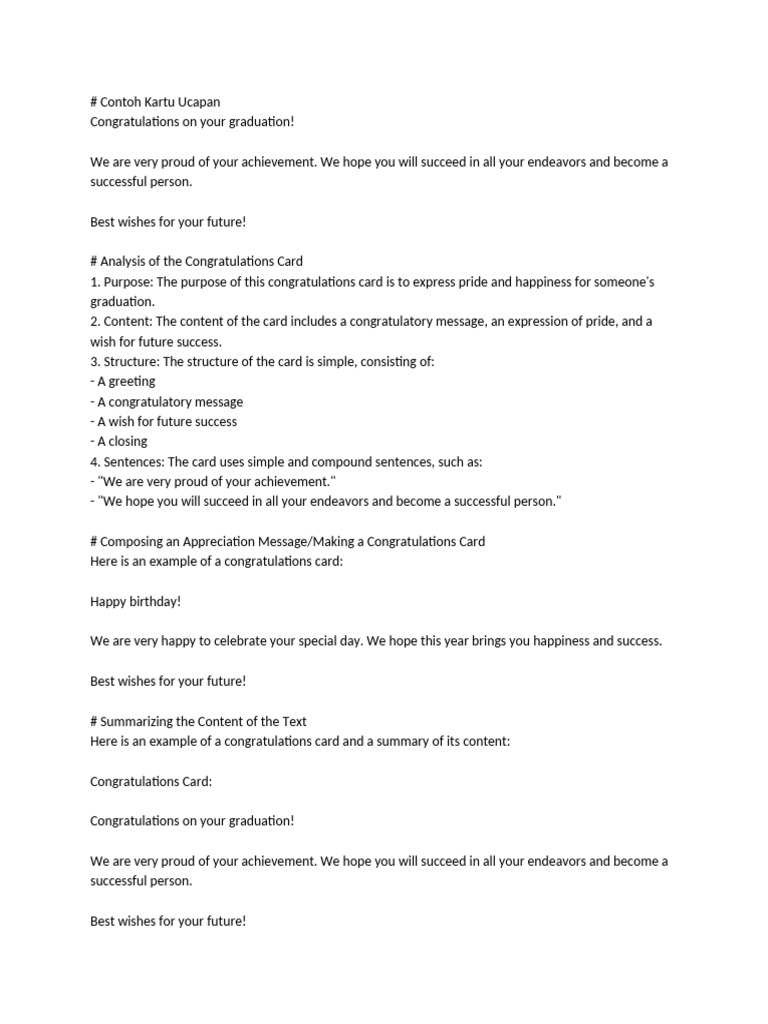 # Contoh Kartu Ucapan
Congratulations on your graduation!

We are very proud of your achievement. We hope you will succeed in all your endeavors and become a successful person.

Best wishes for your future!

# Analysis of the Congratulations Card
1. Purpose: The purpose of this congratulations card is to express pride and happiness for someone's graduation.
2. Content: The content of the card includes a congratulatory message, an expression of pride, and a wish for future success.
3. Structure: The structure of the card is simple, consisting of:
- A greeting
- A congratulatory message
- A wish for future success
- A closing
4. Sentences: The card uses simple and compound sentences, such as:
- "We are very proud of your achievement."
- "We hope you will succeed in all your endeavors and become a successful person."

# Composing an Appreciation Message/Making a Congratulations Card
Here is an example of a congratulations card:

Happy birthday!

We are very happy to celebrate your special day. We hope this year brings you happiness and success.

Best wishes for your future!

# Summarizing the Content of the Text
Here is an example of a congratulations card and a summary of its content:

Congratulations Card:

Congratulations on your graduation!

We are very proud of your achievement. We hope you will succeed in all your endeavors and become a successful person.

Best wishes for your future!